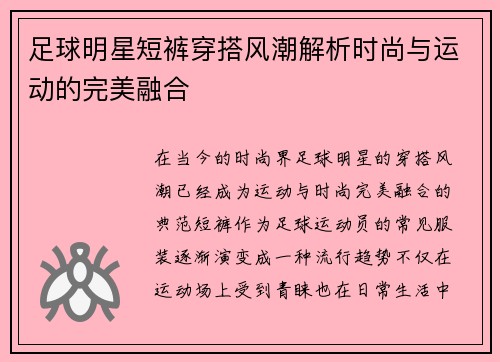 足球明星短裤穿搭风潮解析时尚与运动的完美融合

在当今的时尚界足球明星的穿搭风潮已经成为运动与时尚完美融合的典范短裤作为足球运动员的常见服装逐渐演变成一种流行趋势不仅在运动场上受到青睐也在日常生活中